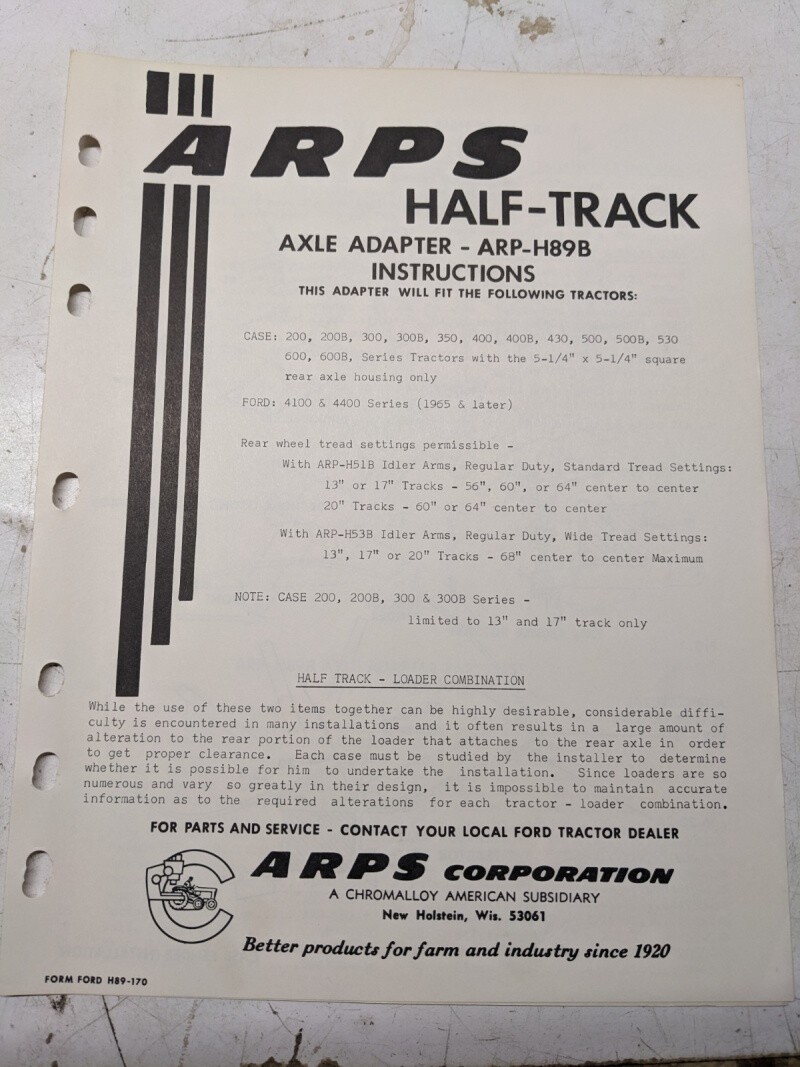 ARPS

HALF-TRACK

AXLE ADAPTER - ARP-H89B
INSTRUCTIONS
THIS ADAPTER WILL FIT THE FOLLOWING TRACTORS:

CASE: 200, 200B, 300, 300B, 350, 400, 400B, 430, 500, 500B, 530 600, 600B, Series Tractors with the 5-1/4" x 5-1/4" square rear axle housing only

FORD: 4100 & 4400 Series (1965 & later)

Rear wheel tread settings permissible -
With ARP-H51B Idler Arms, Regular Duty, Standard Tread Settings:
13" or 17" Tracks - 56", 60", or 64" center to center
20" Tracks - 60" or 64" center to center

With ARP-H53B Idler Arms, Regular Duty, Wide Tread Settings:
13", 17" or 20" Tracks - 68" center to center Maximum

NOTE: CASE 200, 200B, 300 & 300B Series -
limited to 13" and 17" track only

HALF TRACK - LOADER COMBINATION

While the use of these two items together can be highly desirable, considerable difficulty is encountered in many installations and it often results in a large amount of alteration to the rear portion of the loader that attaches to the rear axle in order to get proper clearance. Each case must be studied by the installer to determine whether it is possible for him to undertake the installation. Since loaders are so numerous and vary so greatly in their design, it is impossible to maintain accurate information as to the required alterations for each tractor - loader combination.

FOR PARTS AND SERVICE - CONTACT YOUR LOCAL FORD TRACTOR DEALER

ARPS CORPORATION
A CHROMALLOY AMERICAN SUBSIDIARY
New Holstein, Wis. 53061

Better products for farm and industry since 1920

FORM FORD H89-170